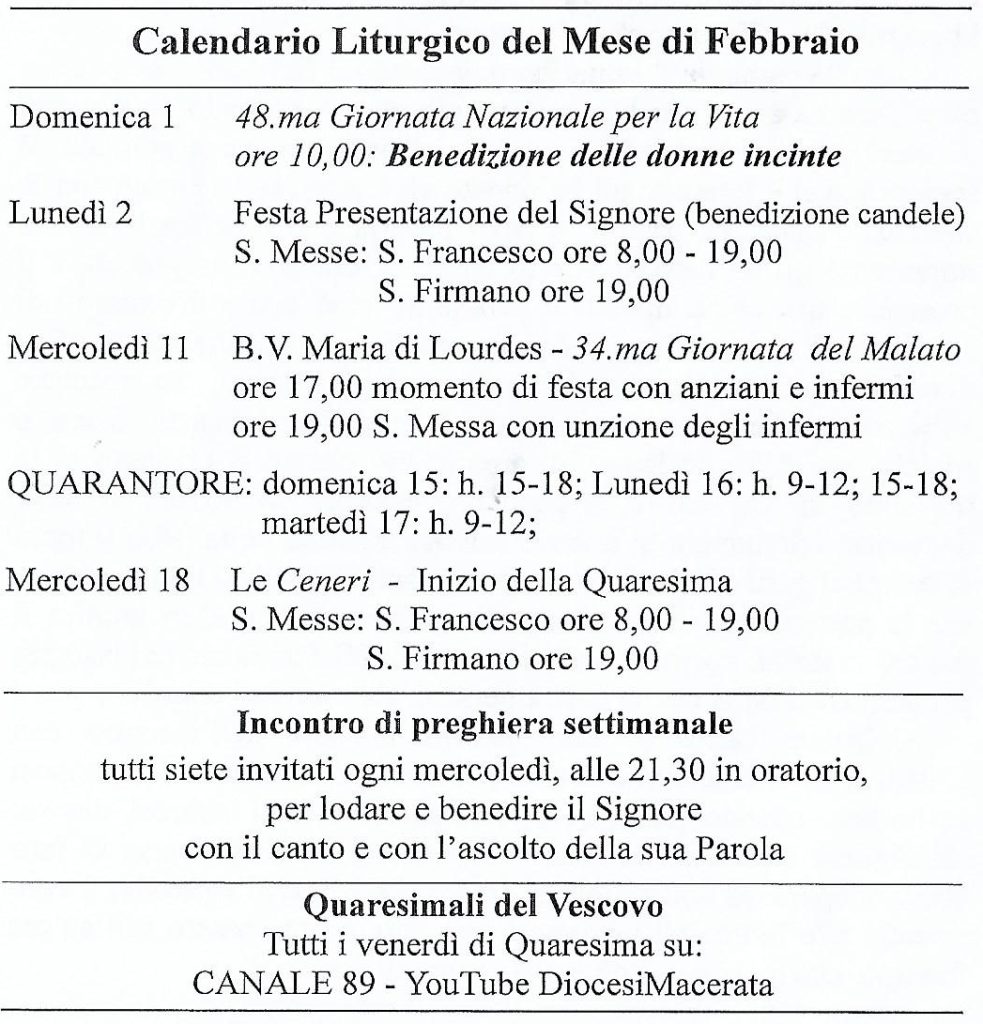 Calendario Liturgico del Mese di Febbraio

Domenica 1 48.ma Giornata Nazionale per la Vita
ore 10,00: Benedizione delle donne incinte

Lunedì 2 Festa Presentazione del Signore (benedizione candele)
S. Messe: S. Francesco ore 8,00 - 19,00
S. Firmano ore 19,00

Mercoledì 11 B.V. Maria di Lourdes - 34.ma Giornata del Malato
ore 17,00 momento di festa con anziani e infermi
ore 19,00 S. Messa con unzione degli infermi

QUARANTORE: domenica 15: h. 15-18; Lunedì 16: h. 9-12; 15-18; martedì 17: h. 9-12;

Mercoledì 18 Le Ceneri - Inizio della Quaresima
S. Messe: S. Francesco ore 8,00 - 19,00
S. Firmano ore 19,00

Incontro di preghiera settimanale
tutti siete invitati ogni mercoledì, alle 21,30 in oratorio,
per lodare e benedire il Signore
con il canto e con l'ascolto della sua Parola

Quaresimali del Vescovo
Tutti i venerdì di Quaresima su:
CANALE 89 - YouTube DiocesiMacerata